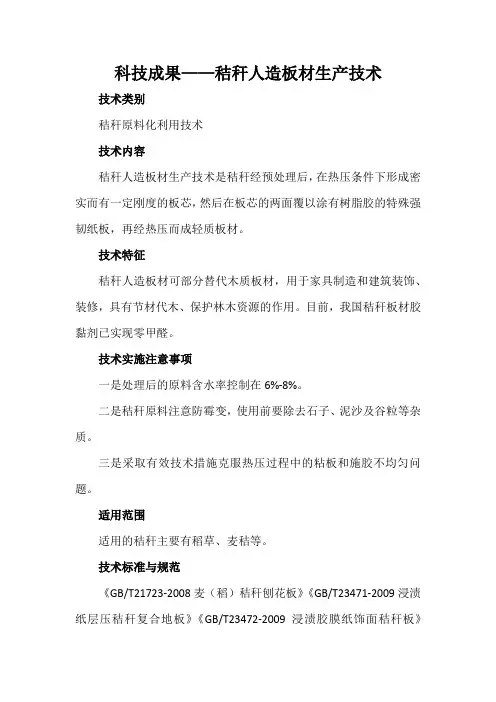 科技成果——秸秆人造板材生产技术

技术类别

秸秆原料化利用技术

技术内容

秸秆人造板材生产技术是秸秆经预处理后，在热压条件下形成密实而有一定刚度的板芯，然后在板芯的两面覆以涂有树脂胶的特殊强韧纸板，再经热压而成轻质板材。

技术特征

秸秆人造板材可部分替代木质板材，用于家具制造和建筑装饰、装修，具有节材代木、保护林木资源的作用。目前，我国秸秆板材胶黏剂已实现零甲醛。

技术实施注意事项

一是处理后的原料含水率控制在 6%-8%。

二是秸秆原料注意防霉变，使用前要除去石子、泥沙及谷粒等杂质。

三是采取有效技术措施克服热压过程中的粘板和施胶不均匀问题。

适用范围

适用的秸秆主要有稻草、麦秸等。

技术标准与规范

《GB/T21723-2008 麦（稻）秸秆刨花板》《GB/T23471-2009 浸渍纸层压秸秆复合地板》《GB/T23472-2009 浸渍胶膜纸饰面秸秆板》